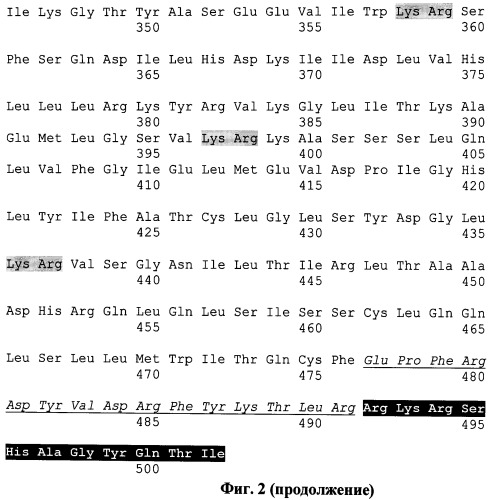 Ile Lys Gly Thr Tyr Ala Ser Glu Glu Val Ile Trp Lys Arg Ser
350 355 360

Phe Ser Gln Asp Ile Leu His Asp Lys Ile Ile Asp Leu Val His
365 370 375

Leu Leu Leu Arg Lys Tyr Arg Val Lys Gly Leu Ile Thr Lys Ala
380 385 390

Glu Met Leu Gly Ser Val Lys Arg Lys Ala Ser Ser Ser Leu Gln
395 400 405

Leu Val Phe Gly Ile Glu Leu Met Glu Val Asp Pro Ile Gly His
410 415 420

Leu Tyr Ile Phe Ala Thr Cys Leu Gly Leu Ser Tyr Asp Gly Leu
425 430 435

Lys Arg Val Ser Gly Asn Ile Leu Thr Ile Arg Leu Thr Ala Ala
440 445 450

Asp His Arg Gln Leu Gln Leu Ser Ile Ser Ser Cys Leu Gln Gln
455 460 465

Leu Ser Leu Leu Met Trp Ile Thr Gln Cys Phe Glu Pro Phe Arg
470 475 480

Asp Tyr Val Asp Arg Phe Tyr Lys Thr Leu Arg Arg Lys Arg Ser
485 490 495

His Ala Gly Tyr Gln Thr Ile
500

Фиг. 2 (продолжение)